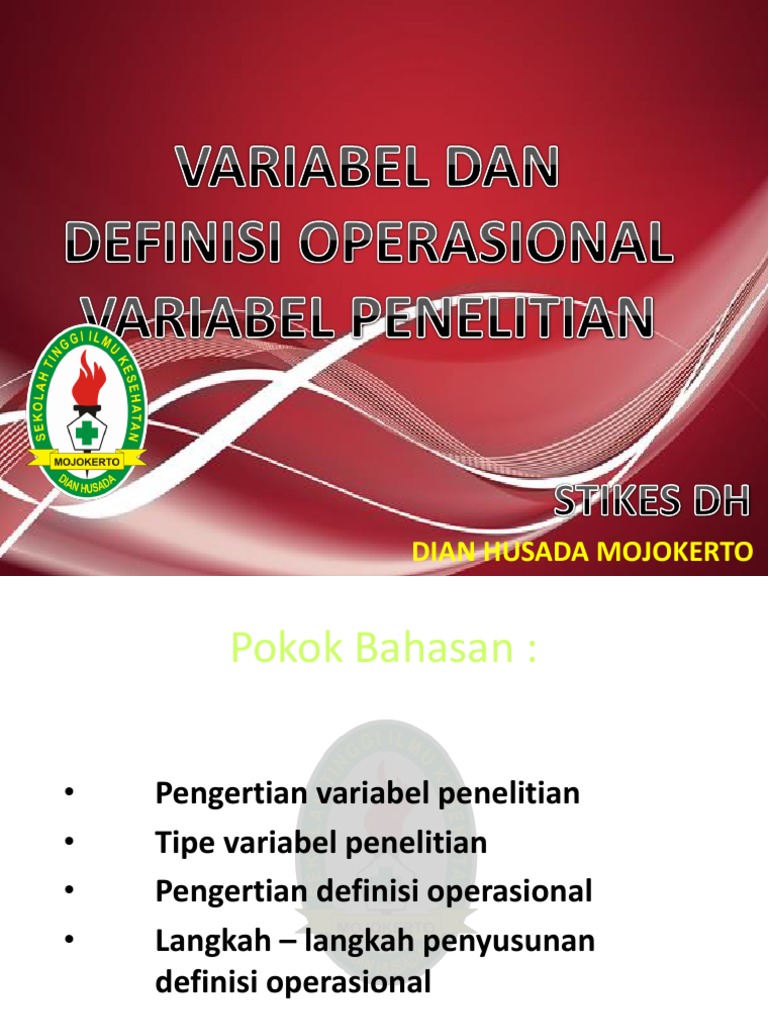 VARIABEL DAN DEFINISI OPERASIONAL VARIABEL PENELITIAN

SEKOLAH TINGGI ILMU KESEHATAN
MOJOKERTO
DIAN HUSADA

STIKES DH
DIAN HUSADA MOJOKERTO

Pokok Bahasan :

• Pengertian variabel penelitian
• Tipe variabel penelitian
• Pengertian definisi operasional
• Langkah – langkah penyusunan definisi operasional